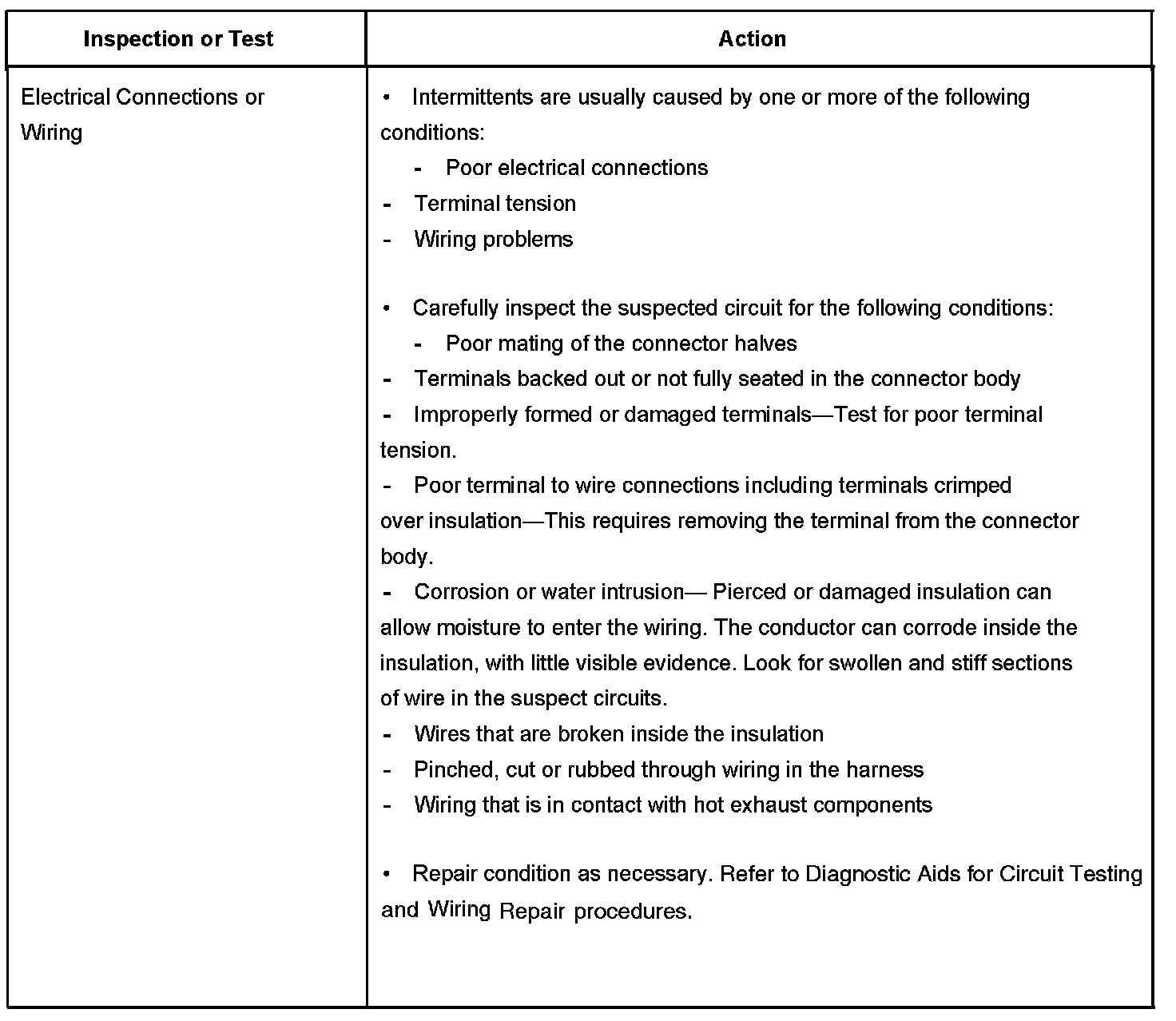 | Inspection or Test | Action |
|---|---|
| Electrical Connections or Wiring | • Intermittents are usually caused by one or more of the following conditions:<br>- Poor electrical connections<br>- Terminal tension<br>- Wiring problems<br><br>• Carefully inspect the suspected circuit for the following conditions:<br>- Poor mating of the connector halves<br>- Terminals backed out or not fully seated in the connector body<br>- Improperly formed or damaged terminals—Test for poor terminal tension.<br>- Poor terminal to wire connections including terminals crimped over insulation—This requires removing the terminal from the connector body.<br>- Corrosion or water intrusion— Pierced or damaged insulation can allow moisture to enter the wiring. The conductor can corrode inside the insulation, with little visible evidence. Look for swollen and stiff sections of wire in the suspect circuits.<br>- Wires that are broken inside the insulation<br>- Pinched, cut or rubbed through wiring in the harness<br>- Wiring that is in contact with hot exhaust components<br><br>• Repair condition as necessary. Refer to Diagnostic Aids for Circuit Testing and Wiring Repair procedures. |